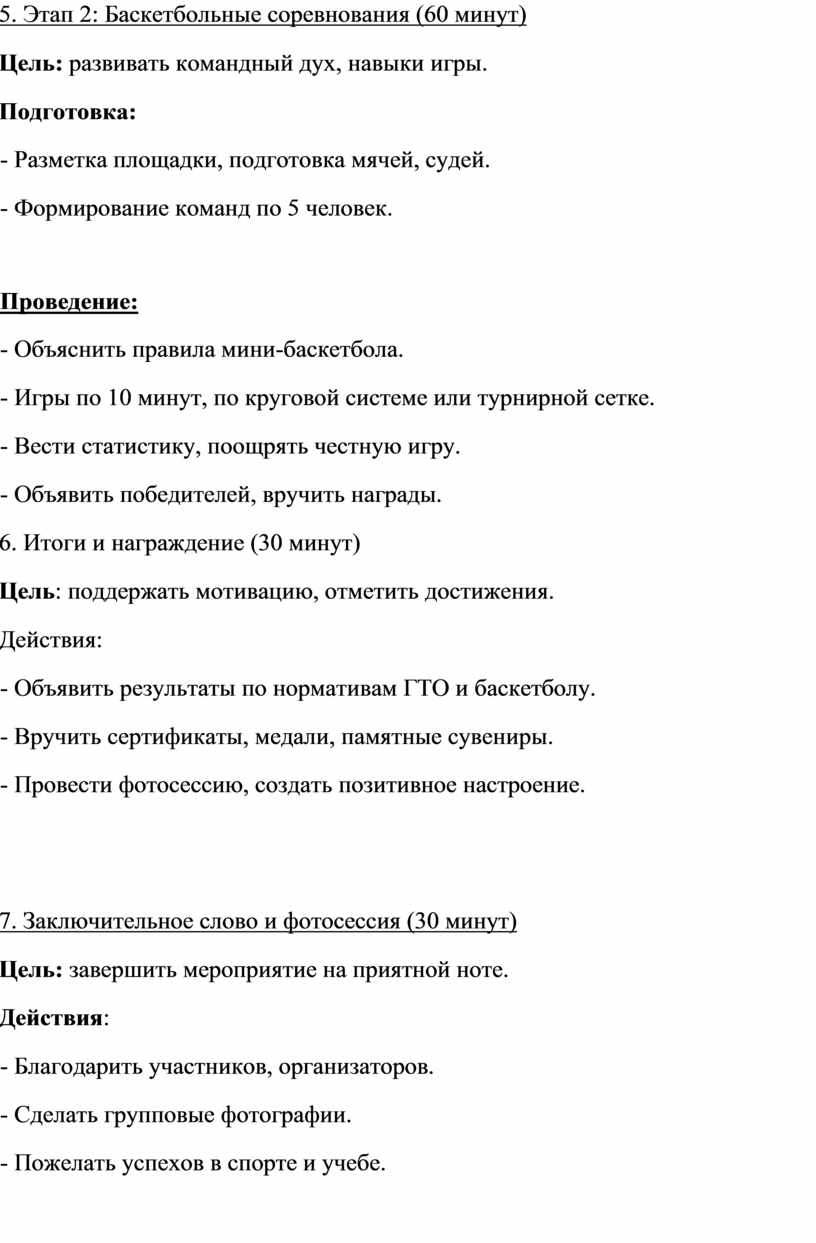 5. Этап 2: Баскетбольные соревнования (60 минут)

Цель: развивать командный дух, навыки игры.

Подготовка:

- Разметка площадки, подготовка мячей, судей.

- Формирование команд по 5 человек.

Проведение:

- Объяснить правила мини-баскетбола.

- Игры по 10 минут, по круговой системе или турнирной сетке.

- Вести статистику, поощрять честную игру.

- Объявить победителей, вручить награды.

6. Итоги и награждение (30 минут)

Цель: поддержать мотивацию, отметить достижения.

Действия:

- Объявить результаты по нормативам ГТО и баскетболу.

- Вручить сертификаты, медали, памятные сувениры.

- Провести фотосессию, создать позитивное настроение.

7. Заключительное слово и фотосессия (30 минут)

Цель: завершить мероприятие на приятной ноте.

Действия:

- Благодарить участников, организаторов.

- Сделать групповые фотографии.

- Пожелать успехов в спорте и учебе.